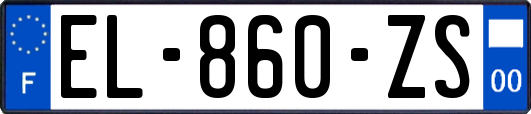 F
EL-860-ZS
00